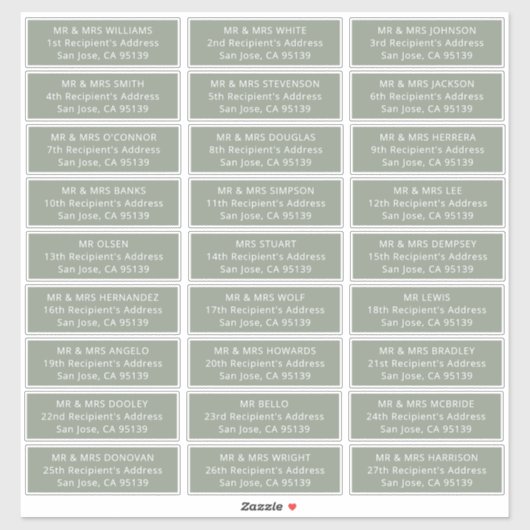 MR & MRS WILLIAMS
1st Recipient's Address
San Jose, CA 95139

MR & MRS WHITE
2nd Recipient's Address
San Jose, CA 95139

MR & MRS JOHNSON
3rd Recipient's Address
San Jose, CA 95139

MR & MRS SMITH
4th Recipient's Address
San Jose, CA 95139

MR & MRS STEVENSON
5th Recipient's Address
San Jose, CA 95139

MR & MRS JACKSON
6th Recipient's Address
San Jose, CA 95139

MR & MRS O'CONNOR
7th Recipient's Address
San Jose, CA 95139

MR & MRS DOUGLAS
8th Recipient's Address
San Jose, CA 95139

MR & MRS HERRERA
9th Recipient's Address
San Jose, CA 95139

MR & MRS BANKS
10th Recipient's Address
San Jose, CA 95139

MR & MRS SIMPSON
11th Recipient's Address
San Jose, CA 95139

MR & MRS LEE
12th Recipient's Address
San Jose, CA 95139

MR OLSEN
13th Recipient's Address
San Jose, CA 95139

MRS STUART
14th Recipient's Address
San Jose, CA 95139

MR & MRS DEMPSEY
15th Recipient's Address
San Jose, CA 95139

MR & MRS HERNANDEZ
16th Recipient's Address
San Jose, CA 95139

MR & MRS WOLF
17th Recipient's Address
San Jose, CA 95139

MR LEWIS
18th Recipient's Address
San Jose, CA 95139

MR & MRS ANGELO
19th Recipient's Address
San Jose, CA 95139

MR & MRS HOWARDS
20th Recipient's Address
San Jose, CA 95139

MR & MRS BRADLEY
21st Recipient's Address
San Jose, CA 95139

MR & MRS DOOLEY
22nd Recipient's Address
San Jose, CA 95139

MR BELLO
23rd Recipient's Address
San Jose, CA 95139

MR & MRS MCBRIDE
24th Recipient's Address
San Jose, CA 95139

MR & MRS DONOVAN
25th Recipient's Address
San Jose, CA 95139

MR & MRS WRIGHT
26th Recipient's Address
San Jose, CA 95139

MR & MRS HARRISON
27th Recipient's Address
San Jose, CA 95139

Zazzle